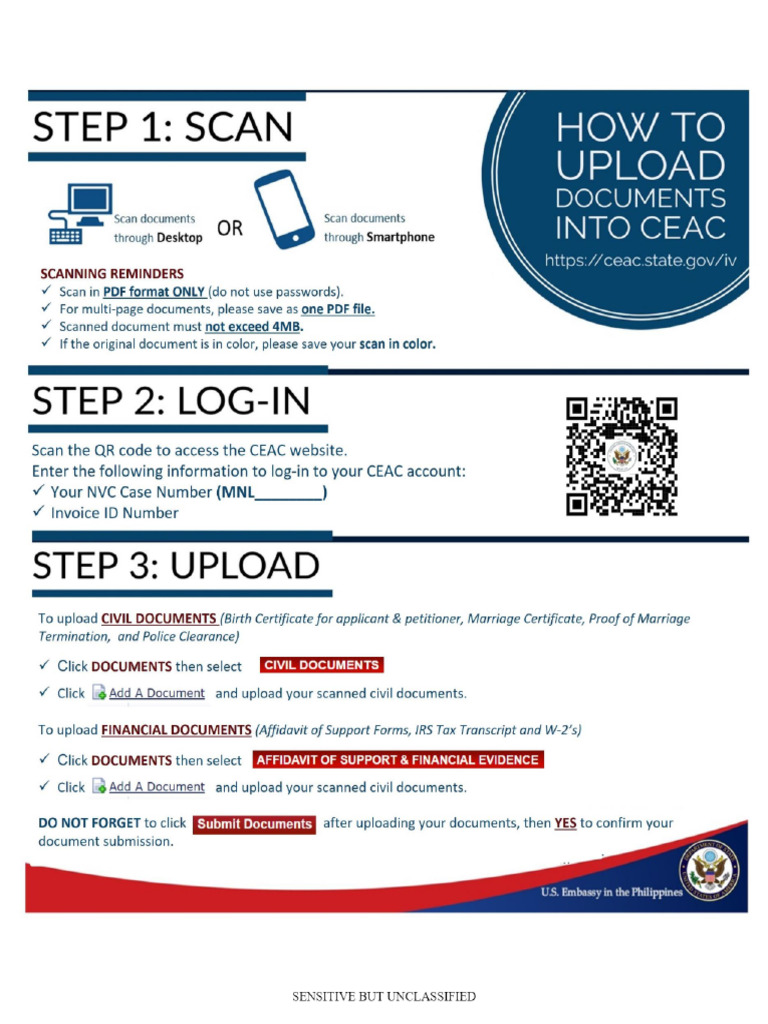 STEP 1: SCAN

HOW TO UPLOAD DOCUMENTS INTO CEAC
https://ceac.state.gov/iv

Scan documents through Desktop OR Scan documents through Smartphone

SCANNING REMINDERS
✓ Scan in PDF format ONLY (do not use passwords).
✓ For multi-page documents, please save as one PDF file.
✓ Scanned document must not exceed 4MB.
✓ If the original document is in color, please save your scan in color.

STEP 2: LOG-IN

Scan the QR code to access the CEAC website.
Enter the following information to log-in to your CEAC account:
✓ Your NVC Case Number (MNL________)
✓ Invoice ID Number

STEP 3: UPLOAD

To upload CIVIL DOCUMENTS (Birth Certificate for applicant & petitioner, Marriage Certificate, Proof of Marriage Termination, and Police Clearance)

✓ Click DOCUMENTS then select CIVIL DOCUMENTS
✓ Click Add A Document and upload your scanned civil documents.

To upload FINANCIAL DOCUMENTS (Affidavit of Support Forms, IRS Tax Transcript and W-2's)

✓ Click DOCUMENTS then select AFFIDAVIT OF SUPPORT & FINANCIAL EVIDENCE
✓ Click Add A Document and upload your scanned civil documents.

DO NOT FORGET to click Submit Documents after uploading your documents, then YES to confirm your document submission.

U.S. Embassy in the Philippines

SENSITIVE BUT UNCLASSIFIED